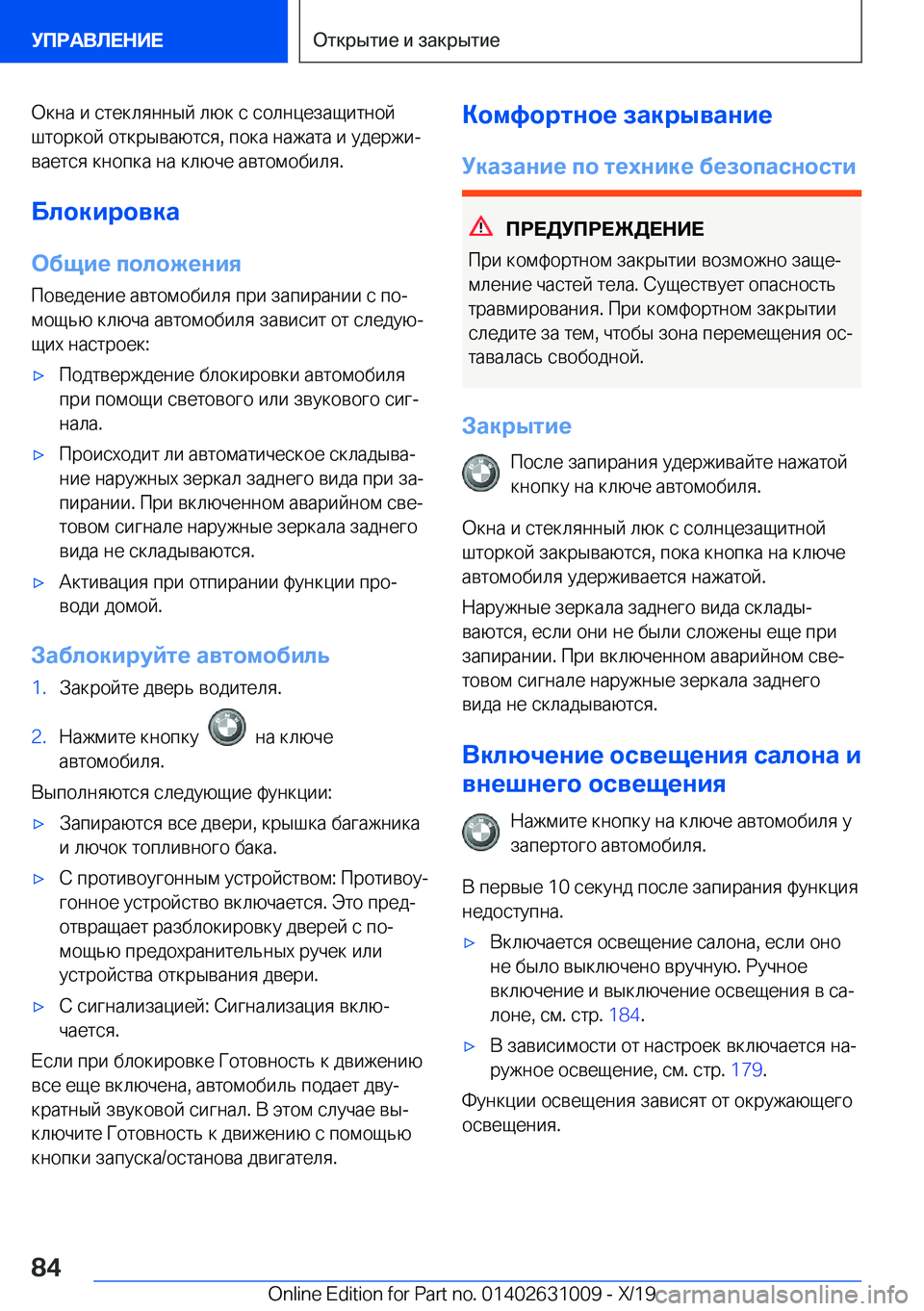 УПРАВЛЕНИЕ

Открытие и закрытие

Окна и стеклянный люк с солнцезащитной шторкой открываются, пока нажата и удерживается кнопка на ключе автомобиля.

Блокировка

Общие положения

Поведение автомобиля при запирании с помощью ключа автомобиля зависит от следующих настроек:

▷ Подтверждение блокировки автомобиля при помощи светового или звукового сигнала.

▷ Происходит ли автоматическое складывание наружных зеркал заднего вида при запирании. При включенном аварийном световом сигнале наружные зеркала заднего вида не складываются.

▷ Активация при отпирании функции проводи домой.

Заблокируйте автомобиль

1. Закройте дверь водителя.

2. Нажмите кнопку на ключе автомобиля.

Выполняются следующие функции:

▷ Запираются все двери, крышка багажника и лючок топливного бака.

▷ С противоугонным устройством: Противоугонное устройство включается. Это предотвращает разблокировку дверей с помощью предохранительных ручек или устройства открывания двери.

▷ С сигнализацией: Сигнализация включается.

Если при блокировке Готовность к движению все еще включена, автомобиль подает двукратный звуковой сигнал. В этом случае выключите Готовность к движению с помощью кнопки запуска/останова двигателя.

Комфортное закрывание

Указание по технике безопасности

ПРЕДУПРЕЖДЕНИЕ

При комфортном закрытии возможно защемление частей тела. Существует опасность травмирования. При комфортном закрытии следите за тем, чтобы зона перемещения оставалась свободной.

Закрытие

После запирания удерживайте нажатой кнопку на ключе автомобиля.

Окна и стеклянный люк с солнцезащитной шторкой закрываются, пока кнопка на ключе автомобиля удерживается нажатой.

Наружные зеркала заднего вида складываются, если они не были сложены еще при запирании. При включенном аварийном световом сигнале наружные зеркала заднего вида не складываются.

Включение освещения салона и внешнего освещения

Нажмите кнопку на ключе автомобиля у запертого автомобиля.

В первые 10 секунд после запирания функция недоступна.

▷ Включается освещение салона, если оно не было выключено вручную. Ручное включение и выключение освещения в салоне, см. стр. 184.

▷ В зависимости от настроек включается наружное освещение, см. стр. 179.

Функции освещения зависят от окружающего освещения.

84

Online Edition for Part no. 01402631009 - X/19 carmanualsonline.info